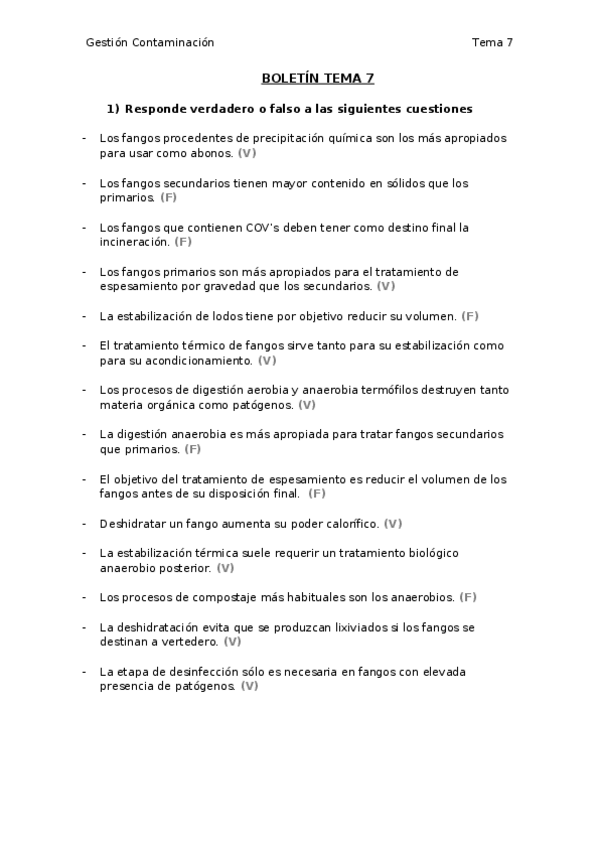 Gestión Contaminación Tema 7

BOLETÍN TEMA 7

1) Responde verdadero o falso a las siguientes cuestiones

- Los fangos procedentes de precipitación química son los más apropiados para usar como abonos. (V)

- Los fangos secundarios tienen mayor contenido en sólidos que los primarios. (F)

- Los fangos que contienen COV's deben tener como destino final la incineración. (F)

- Los fangos primarios son más apropiados para el tratamiento de espesamiento por gravedad que los secundarios. (V)

- La estabilización de lodos tiene por objetivo reducir su volumen. (F)

- El tratamiento térmico de fangos sirve tanto para su estabilización como para su acondicionamiento. (V)

- Los procesos de digestión aerobia y anaerobia termófilos destruyen tanto materia orgánica como patógenos. (V)

- La digestión anaerobia es más apropiada para tratar fangos secundarios que primarios. (F)

- El objetivo del tratamiento de espesamiento es reducir el volumen de los fangos antes de su disposición final. (F)

- Deshidratar un fango aumenta su poder calorífico. (V)

- La estabilización térmica suele requerir un tratamiento biológico anaerobio posterior. (V)

- Los procesos de compostaje más habituales son los anaerobios. (F)

- La deshidratación evita que se produzcan lixiviados si los fangos se destinan a vertedero. (V)

- La etapa de desinfección sólo es necesaria en fangos con elevada presencia de patógenos. (V)